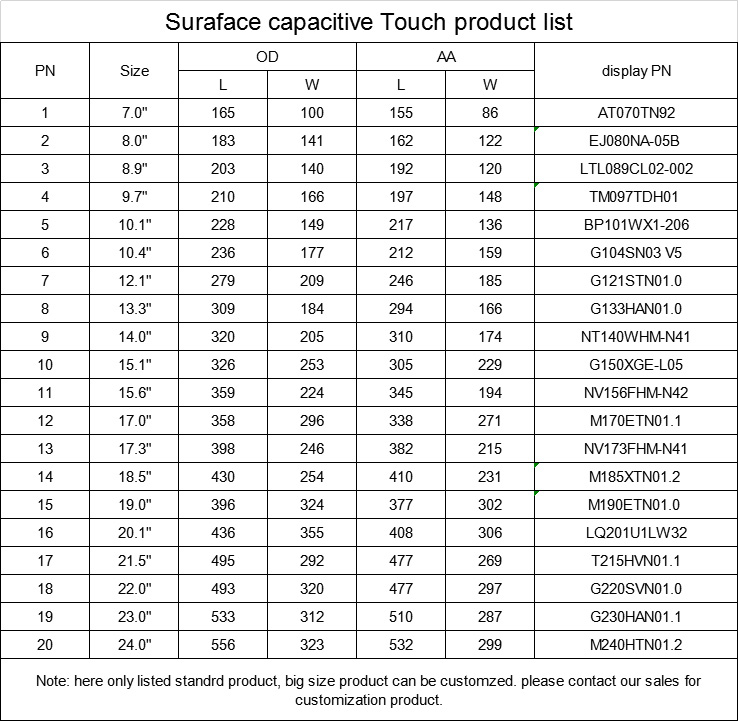 Suraface capacitive Touch product list

| PN | Size | OD L | OD W | AA L | AA W | display PN |
|---|---|---|---|---|---|---|
| 1 | 7.0" | 165 | 100 | 155 | 86 | AT070TN92 |
| 2 | 8.0" | 183 | 141 | 162 | 122 | EJ080NA-05B |
| 3 | 8.9" | 203 | 140 | 192 | 120 | LTL089CL02-002 |
| 4 | 9.7" | 210 | 166 | 197 | 148 | TM097TDH01 |
| 5 | 10.1" | 228 | 149 | 217 | 136 | BP101WX1-206 |
| 6 | 10.4" | 236 | 177 | 212 | 159 | G104SN03 V5 |
| 7 | 12.1" | 279 | 209 | 246 | 185 | G121STN01.0 |
| 8 | 13.3" | 309 | 184 | 294 | 166 | G133HAN01.0 |
| 9 | 14.0" | 320 | 205 | 310 | 174 | NT140WHM-N41 |
| 10 | 15.1" | 326 | 253 | 305 | 229 | G150XGE-L05 |
| 11 | 15.6" | 359 | 224 | 345 | 194 | NV156FHM-N42 |
| 12 | 17.0" | 358 | 296 | 338 | 271 | M170ETN01.1 |
| 13 | 17.3" | 398 | 246 | 382 | 215 | NV173FHM-N41 |
| 14 | 18.5" | 430 | 254 | 410 | 231 | M185XTN01.2 |
| 15 | 19.0" | 396 | 324 | 377 | 302 | M190ETN01.0 |
| 16 | 20.1" | 436 | 355 | 408 | 306 | LQ201U1LW32 |
| 17 | 21.5" | 495 | 292 | 477 | 269 | T215HVN01.1 |
| 18 | 22.0" | 493 | 320 | 477 | 297 | G220SVN01.0 |
| 19 | 23.0" | 533 | 312 | 510 | 287 | G230HAN01.1 |
| 20 | 24.0" | 556 | 323 | 532 | 299 | M240HTN01.2 |

Note: here only listed standrd product, big size product can be customzed. please contact our sales for customization product.